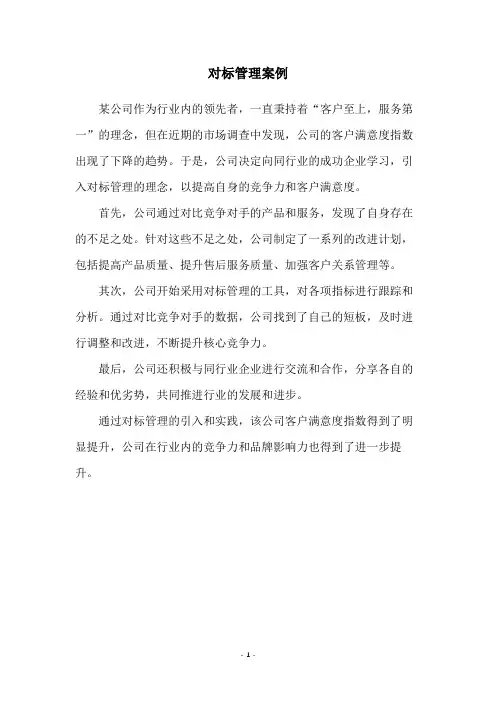 对标管理案例

某公司作为行业内的领先者，一直秉持着“客户至上，服务第一”的理念，但在近期的市场调查中发现，公司的客户满意度指数出现了下降的趋势。于是，公司决定向同行业的成功企业学习，引入对标管理的理念，以提高自身的竞争力和客户满意度。

首先，公司通过对比竞争对手的产品和服务，发现了自身存在的不足之处。针对这些不足之处，公司制定了一系列的改进计划，包括提高产品质量、提升售后服务质量、加强客户关系管理等。

其次，公司开始采用对标管理的工具，对各项指标进行跟踪和分析。通过对比竞争对手的数据，公司找到了自己的短板，及时进行调整和改进，不断提升核心竞争力。

最后，公司还积极与同行业企业进行交流和合作，分享各自的经验和优劣势，共同推进行业的发展和进步。

通过对标管理的引入和实践，该公司客户满意度指数得到了明显提升，公司在行业内的竞争力和品牌影响力也得到了进一步提升。

- 1 -